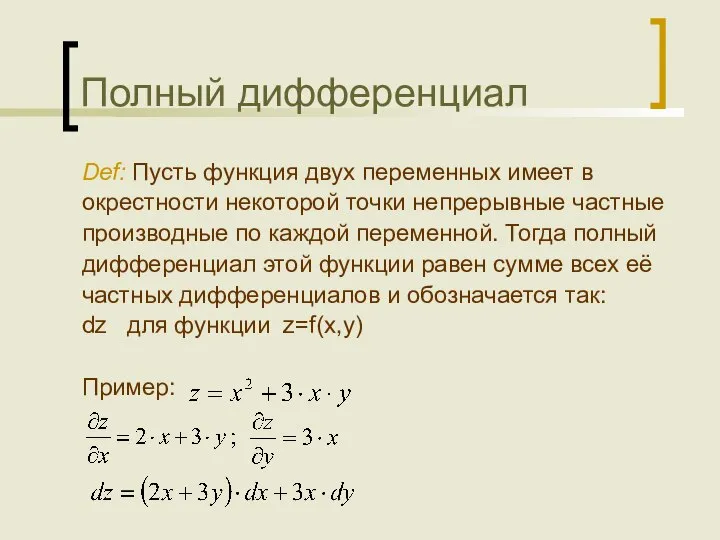 Полный дифференциал

Def: Пусть функция двух переменных имеет в окрестности некоторой точки непрерывные частные производные по каждой переменной. Тогда полный дифференциал этой функции равен сумме всех её частных дифференциалов и обозначается так:
dz для функции z=f(x,y)

Пример: $z = x^2 + 3 \cdot x \cdot y$

$\frac{\partial z}{\partial x} = 2 \cdot x + 3 \cdot y$; $\frac{\partial z}{\partial y} = 3 \cdot x$

$dz = (2x + 3y) \cdot dx + 3x \cdot dy$